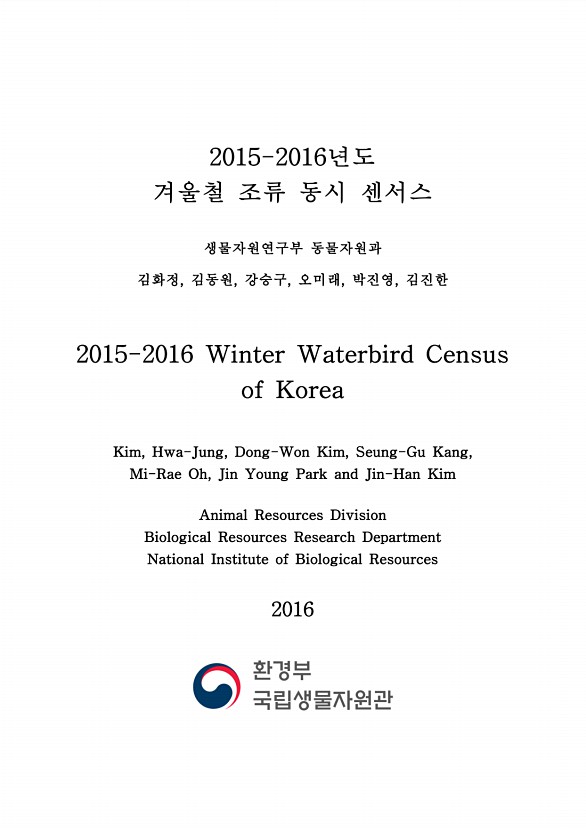 2015-2016년도
겨울철 조류 동시 센서스

생물자원연구부 동물자원과

김화정, 김동원, 강승구, 오미래, 박진영, 김진한

2015-2016 Winter Waterbird Census of Korea

Kim, Hwa-Jung, Dong-Won Kim, Seung-Gu Kang, Mi-Rae Oh, Jin Young Park and Jin-Han Kim

Animal Resources Division
Biological Resources Research Department
National Institute of Biological Resources

2016

환경부
국립생물자원관